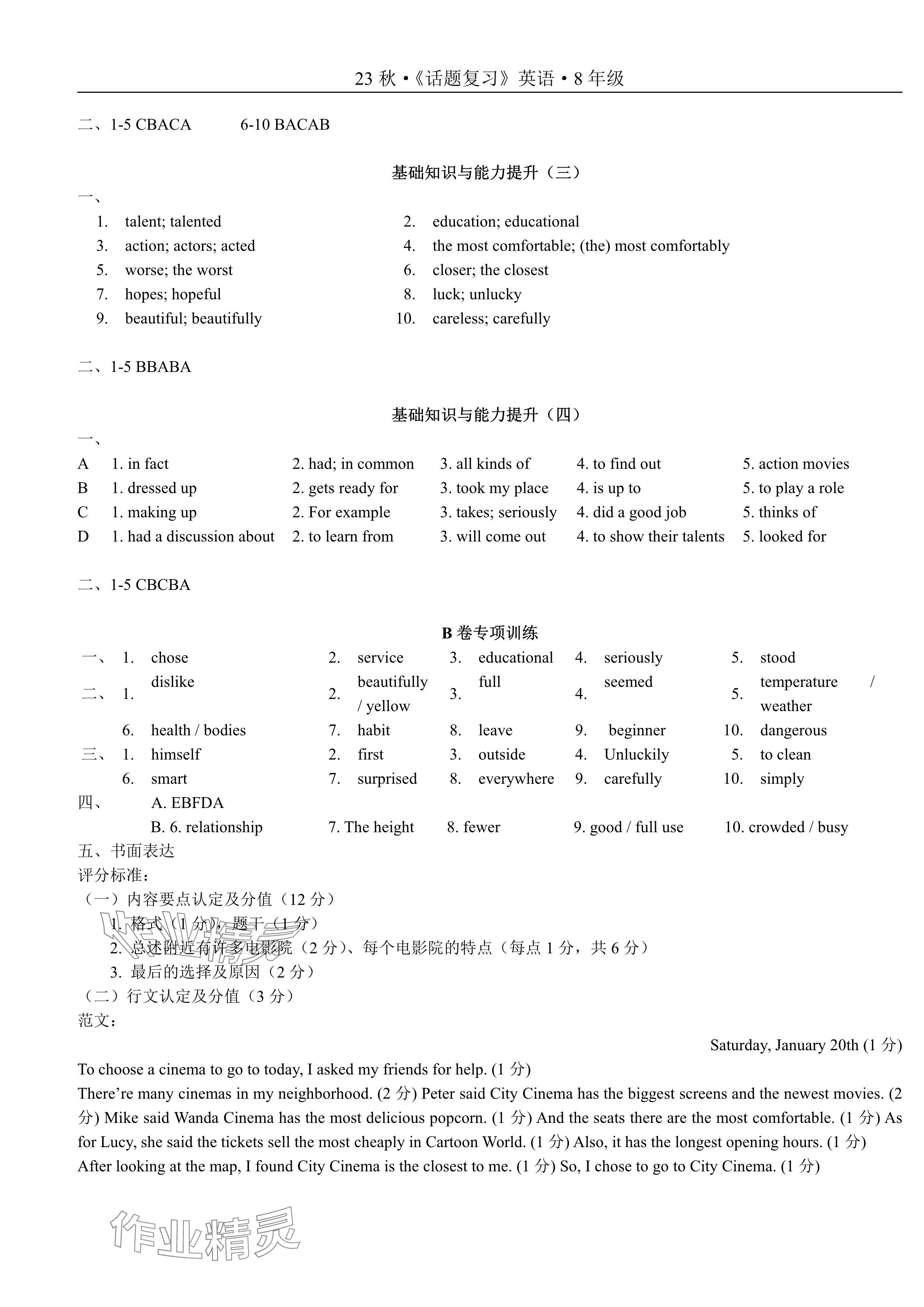 23 秋 •《话题复习》英语 • 8 年级

二、1-5 CBACA 6-10 BACAB

基础知识与能力提升（三）

一、
1. talent; talented
2. education; educational
3. action; actors; acted
4. the most comfortable; (the) most comfortably
5. worse; the worst
6. closer; the closest
7. hopes; hopeful
8. luck; unlucky
9. beautiful; beautifully
10. careless; carefully

二、1-5 BBABA

基础知识与能力提升（四）

一、
A 1. in fact 2. had; in common 3. all kinds of 4. to find out 5. action movies
B 1. dressed up 2. gets ready for 3. took my place 4. is up to 5. to play a role
C 1. making up 2. For example 3. takes; seriously 4. did a good job 5. thinks of
D 1. had a discussion about 2. to learn from 3. will come out 4. to show their talents 5. looked for

二、1-5 CBCBA

B 卷专项训练

一、 1. chose 2. service 3. educational 4. seriously 5. stood
二、 1. dislike 2. beautifully / yellow 3. full 4. seemed 5. temperature / weather
6. health / bodies 7. habit 8. leave 9. beginner 10. dangerous
三、 1. himself 2. first 3. outside 4. Unluckily 5. to clean
6. smart 7. surprised 8. everywhere 9. carefully 10. simply
四、 A. EBFDA
B. 6. relationship 7. The height 8. fewer 9. good / full use 10. crowded / busy
五、书面表达
评分标准：
（一）内容要点认定及分值（12 分）
1. 格式（1 分），题干（1 分）
2. 总述附近有许多电影院（2 分）、每个电影院的特点（每点 1 分，共 6 分）
3. 最后的选择及原因（2 分）
（二）行文认定及分值（3 分）
范文：

Saturday, January 20th (1 分)
To choose a cinema to go to today, I asked my friends for help. (1 分)
There’re many cinemas in my neighborhood. (2 分) Peter said City Cinema has the biggest screens and the newest movies. (2 分) Mike said Wanda Cinema has the most delicious popcorn. (1 分) And the seats there are the most comfortable. (1 分) As for Lucy, she said the tickets sell the most cheaply in Cartoon World. (1 分) Also, it has the longest opening hours. (1 分)
After looking at the map, I found City Cinema is the closest to me. (1 分) So, I chose to go to City Cinema. (1 分)

作业精灵